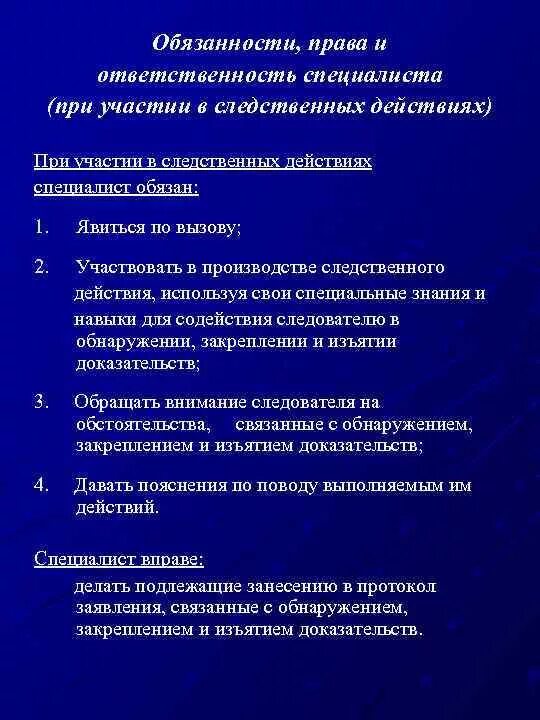 Обязанности, права и ответственность специалиста (при участии в следственных действиях)

При участии в следственных действиях специалист обязан:

1. Явиться по вызову;

2. Участвовать в производстве следственного действия, используя свои специальные знания и навыки для содействия следователю в обнаружении, закреплении и изъятии доказательств;

3. Обращать внимание следователя на обстоятельства, связанные с обнаружением, закреплением и изъятием доказательств;

4. Давать пояснения по поводу выполняемым им действий.

Специалист вправе:

делать подлежащие занесению в протокол заявления, связанные с обнаружением, закреплением и изъятием доказательств.